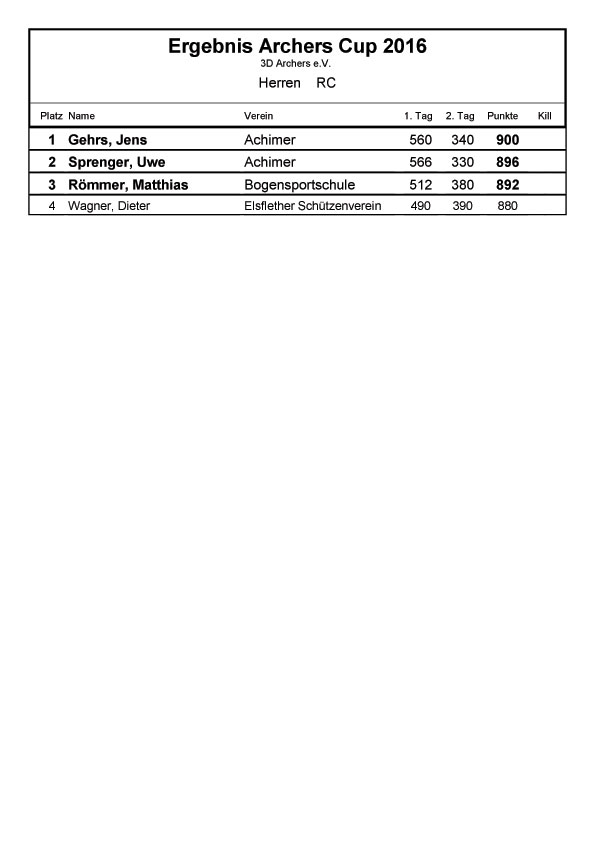 Ergebnis Archers Cup 2016
3D Archers e.V.
Herren RC

| Platz | Name | Verein | 1. Tag | 2. Tag | Punkte | Kill |
|---|---|---|---|---|---|---|
| 1 | Gehrs, Jens | Achimer | 560 | 340 | 900 | |
| 2 | Sprenger, Uwe | Achimer | 566 | 330 | 896 | |
| 3 | Römmer, Matthias | Bogensportschule | 512 | 380 | 892 | |
| 4 | Wagner, Dieter | Elsflether Schützenverein | 490 | 390 | 880 | |